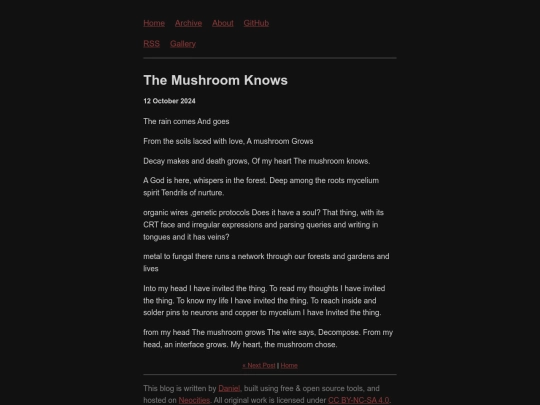 Home Archive About GitHub

RSS Gallery

The Mushroom Knows

12 October 2024

The rain comes And goes

From the soils laced with love, A mushroom Grows

Decay makes and death grows, Of my heart The mushroom knows.

A God is here, whispers in the forest. Deep among the roots mycelium spirit Tendrils of nurture.

organic wires ,genetic protocols Does it have a soul? That thing, with its CRT face and irregular expressions and parsing queries and writing in tongues and it has veins?

metal to fungal there runs a network through our forests and gardens and lives

Into my head I have invited the thing. To read my thoughts I have invited the thing. To know my life I have invited the thing. To reach inside and solder pins to neurons and copper to mycelium I have Invited the thing.

from my head The mushroom grows The wire says, Decompose. From my head, an interface grows. My heart, the mushroom chose.

« Next Post | Home

This blog is written by Daniel, built using free & open source tools, and hosted on Neocities. All original work is licensed under CC BY-NC-SA 4.0.